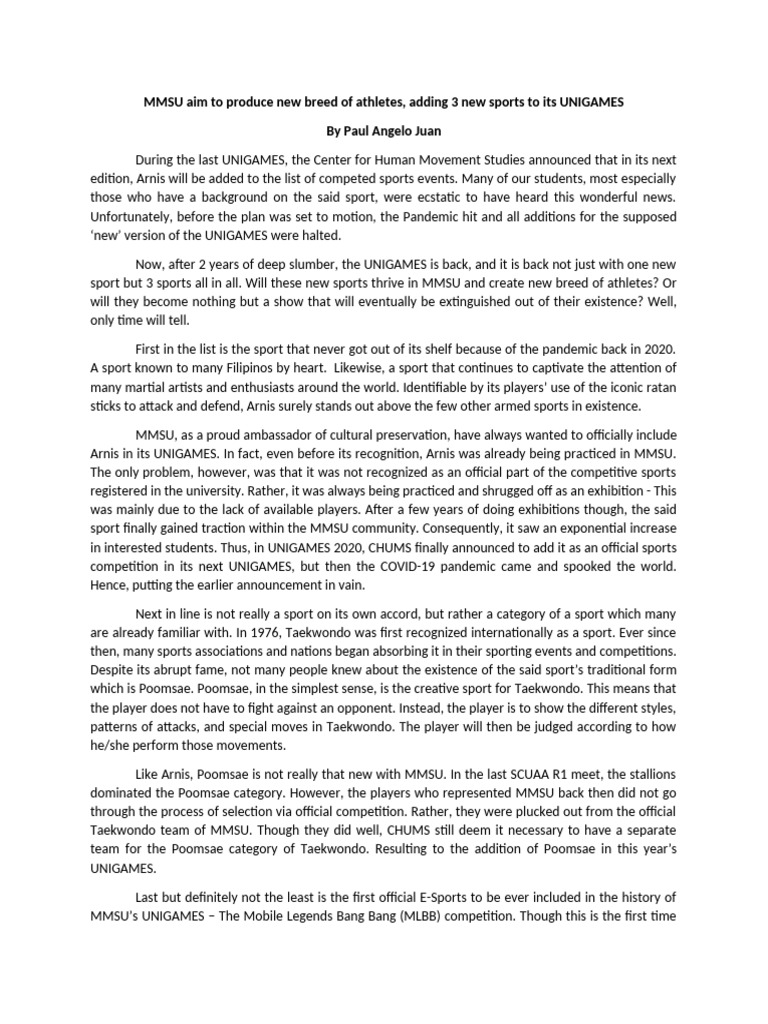 MMSU aim to produce new breed of athletes, adding 3 new sports to its UNIGAMES

By Paul Angelo Juan

During the last UNIGAMES, the Center for Human Movement Studies announced that in its next edition, Arnis will be added to the list of competed sports events. Many of our students, most especially those who have a background on the said sport, were ecstatic to have heard this wonderful news. Unfortunately, before the plan was set to motion, the Pandemic hit and all additions for the supposed 'new' version of the UNIGAMES were halted.

Now, after 2 years of deep slumber, the UNIGAMES is back, and it is back not just with one new sport but 3 sports all in all. Will these new sports thrive in MMSU and create new breed of athletes? Or will they become nothing but a show that will eventually be extinguished out of their existence? Well, only time will tell.

First in the list is the sport that never got out of its shelf because of the pandemic back in 2020. A sport known to many Filipinos by heart. Likewise, a sport that continues to captivate the attention of many martial artists and enthusiasts around the world. Identifiable by its players' use of the iconic ratan sticks to attack and defend, Arnis surely stands out above the few other armed sports in existence.

MMSU, as a proud ambassador of cultural preservation, have always wanted to officially include Arnis in its UNIGAMES. In fact, even before its recognition, Arnis was already being practiced in MMSU. The only problem, however, was that it was not recognized as an official part of the competitive sports registered in the university. Rather, it was always being practiced and shrugged off as an exhibition - This was mainly due to the lack of available players. After a few years of doing exhibitions though, the said sport finally gained traction within the MMSU community. Consequently, it saw an exponential increase in interested students. Thus, in UNIGAMES 2020, CHUMS finally announced to add it as an official sports competition in its next UNIGAMES, but then the COVID-19 pandemic came and spooked the world. Hence, putting the earlier announcement in vain.

Next in line is not really a sport on its own accord, but rather a category of a sport which many are already familiar with. In 1976, Taekwondo was first recognized internationally as a sport. Ever since then, many sports associations and nations began absorbing it in their sporting events and competitions. Despite its abrupt fame, not many people knew about the existence of the said sport's traditional form which is Poomsae. Poomsae, in the simplest sense, is the creative sport for Taekwondo. This means that the player does not have to fight against an opponent. Instead, the player is to show the different styles, patterns of attacks, and special moves in Taekwondo. The player will then be judged according to how he/she perform those movements.

Like Arnis, Poomsae is not really that new with MMSU. In the last SCUAA R1 meet, the stallions dominated the Poomsae category. However, the players who represented MMSU back then did not go through the process of selection via official competition. Rather, they were plucked out from the official Taekwondo team of MMSU. Though they did well, CHUMS still deem it necessary to have a separate team for the Poomsae category of Taekwondo. Resulting to the addition of Poomsae in this year's UNIGAMES.

Last but definitely not the least is the first official E-Sports to be ever included in the history of MMSU's UNIGAMES – The Mobile Legends Bang Bang (MLBB) competition. Though this is the first time